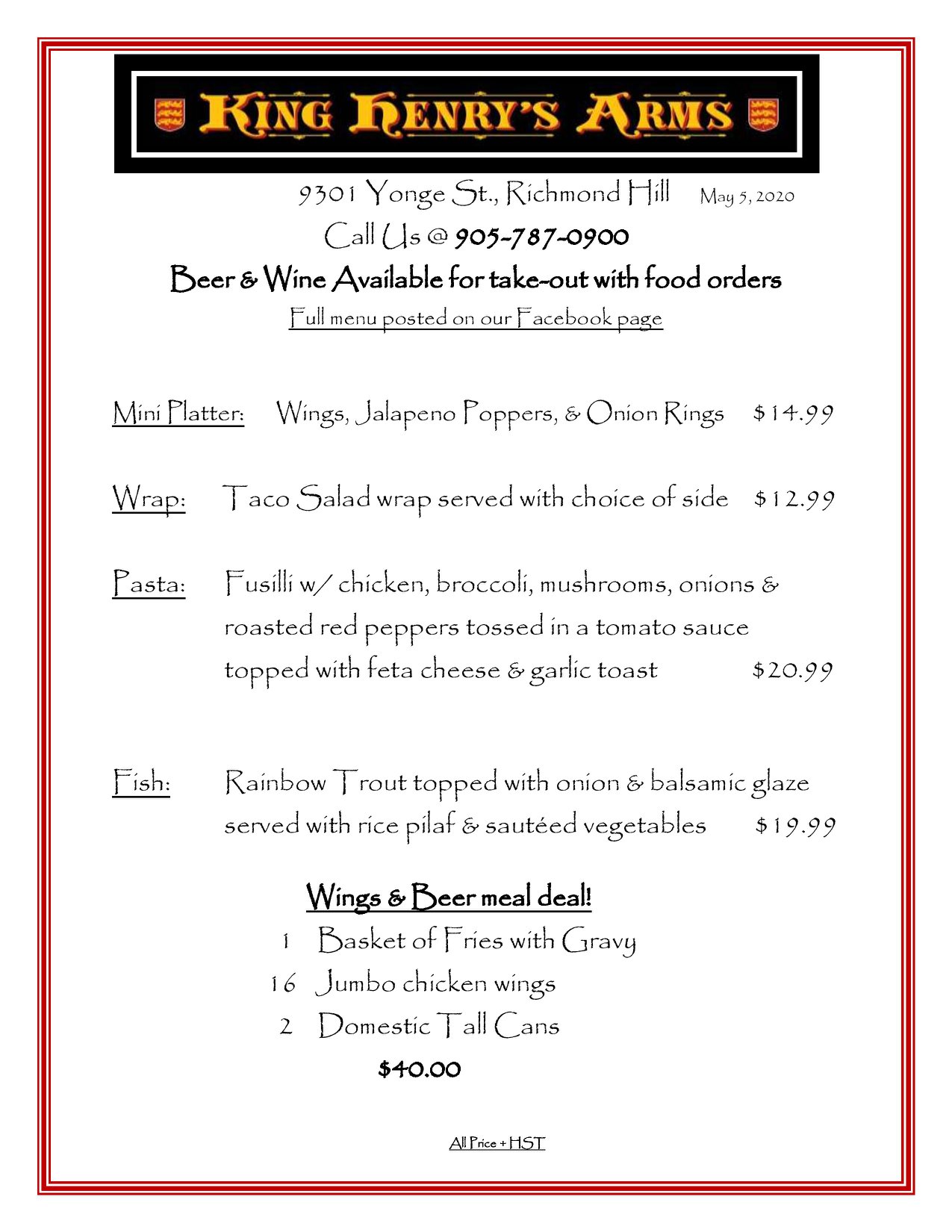 KING HENRY'S ARMS

9301 Yonge St., Richmond Hill May 5, 2020

Call Us @ 905-787-0900

Beer & Wine Available for take-out with food orders

Full menu posted on our Facebook page

Mini Platter: Wings, Jalapeno Poppers, & Onion Rings $14.99

Wrap: Taco Salad wrap served with choice of side $12.99

Pasta: Fusilli w/ chicken, broccoli, mushrooms, onions & roasted red peppers tossed in a tomato sauce topped with feta cheese & garlic toast $20.99

Fish: Rainbow Trout topped with onion & balsamic glaze served with rice pilaf & sautéed vegetables $19.99

Wings & Beer meal deal!

1 Basket of Fries with Gravy

16 Jumbo chicken wings

2 Domestic Tall Cans

$40.00

All Price + HST